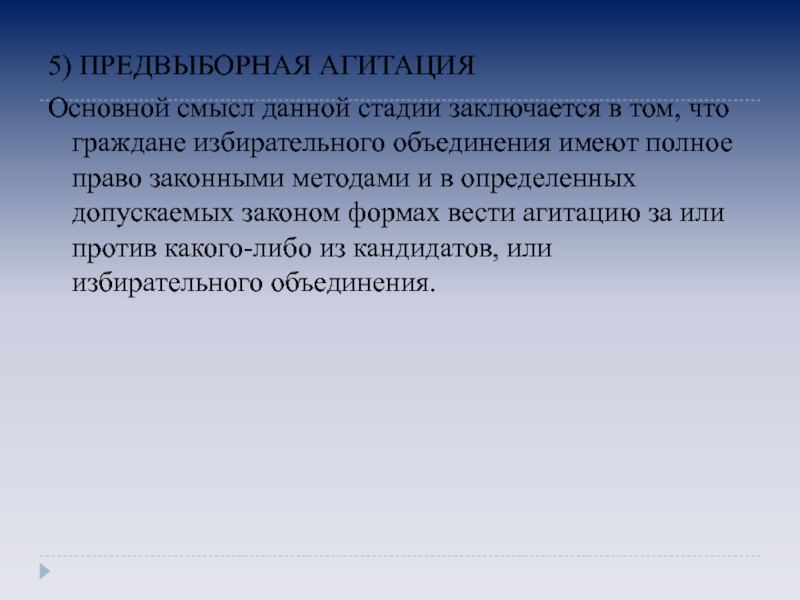 5) ПРЕДВЫБОРНАЯ АГИТАЦИЯ

Основной смысл данной стадии заключается в том, что граждане избирательного объединения имеют полное право законными методами и в определенных допускаемых законом формах вести агитацию за или против какого-либо из кандидатов, или избирательного объединения.